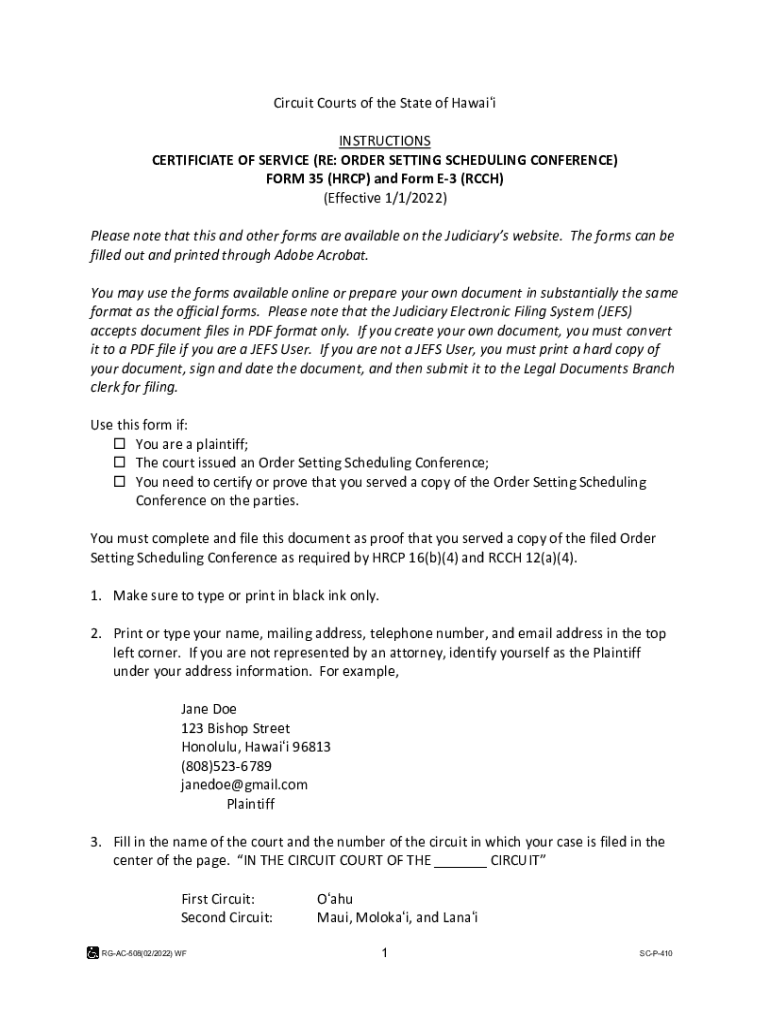 Circuit Courts of the State of Hawaiʻi

INSTRUCTIONS
CERTIFICIATE OF SERVICE (RE: ORDER SETTING SCHEDULING CONFERENCE)
FORM 35 (HRCP) and Form E-3 (RCCH)
(Effective 1/1/2022)

Please note that this and other forms are available on the Judiciary's website. The forms can be filled out and printed through Adobe Acrobat.

You may use the forms available online or prepare your own document in substantially the same format as the official forms. Please note that the Judiciary Electronic Filing System (JEFS) accepts document files in PDF format only. If you create your own document, you must convert it to a PDF file if you are a JEFS User. If you are not a JEFS User, you must print a hard copy of your document, sign and date the document, and then submit it to the Legal Documents Branch clerk for filing.

Use this form if:
☐ You are a plaintiff;
☐ The court issued an Order Setting Scheduling Conference;
☐ You need to certify or prove that you served a copy of the Order Setting Scheduling Conference on the parties.

You must complete and file this document as proof that you served a copy of the filed Order Setting Scheduling Conference as required by HRCP 16(b)(4) and RCCH 12(a)(4).

1. Make sure to type or print in black ink only.

2. Print or type your name, mailing address, telephone number, and email address in the top left corner. If you are not represented by an attorney, identify yourself as the Plaintiff under your address information. For example,

Jane Doe
123 Bishop Street
Honolulu, Hawaiʻi 96813
(808)523-6789
janedoe@gmail.com
Plaintiff

3. Fill in the name of the court and the number of the circuit in which your case is filed in the center of the page. "IN THE CIRCUIT COURT OF THE _______ CIRCUIT"

First Circuit: Oʻahu
Second Circuit: Maui, Molokaʻi, and Lanaʻi

RG-AC-508(02/2022) WF
1
SC-P-410